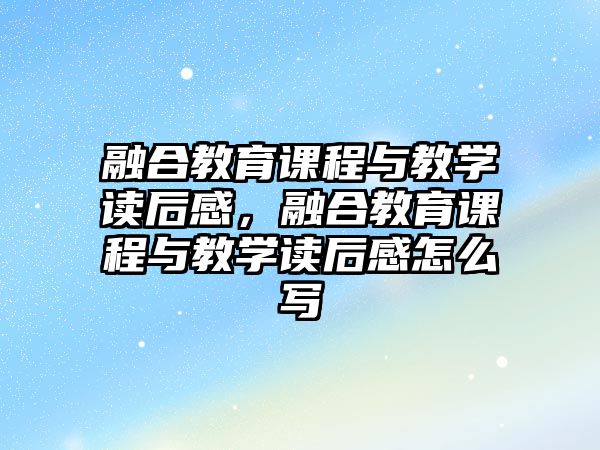 融合教育课程与教学读后感，融合教育课程与教学读后感怎么写